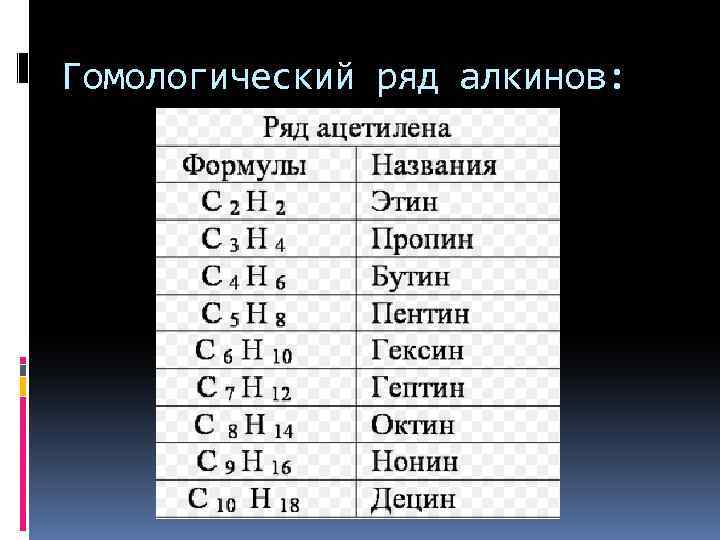 Гомологический ряд алкинов:

| Ряд ацетилена | |
|---|---|
| Формулы | Названия |
| $C_2H_2$ | Этин |
| $C_3H_4$ | Пропин |
| $C_4H_6$ | Бутин |
| $C_5H_8$ | Пентин |
| $C_6H_{10}$ | Гексин |
| $C_7H_{12}$ | Гептин |
| $C_8H_{14}$ | Октин |
| $C_9H_{16}$ | Нонин |
| $C_{10}H_{18}$ | Децин |